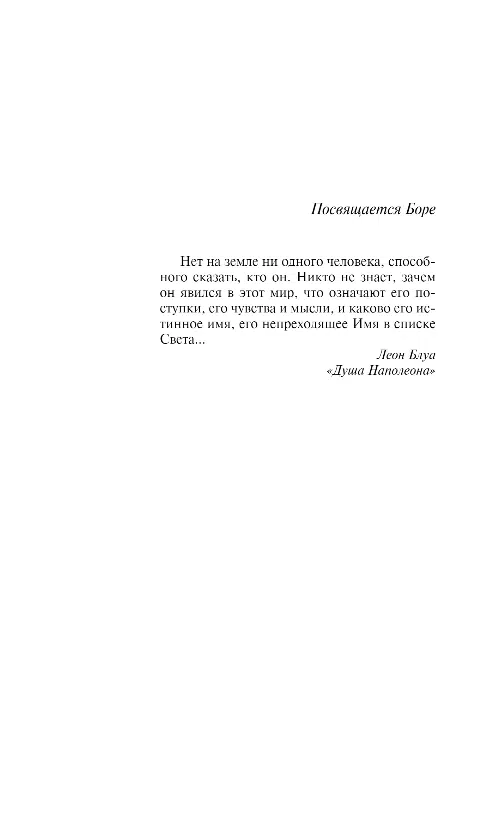 Посвящается Боре

Нет на земле ни одного человека, способного сказать, кто он. Никто не знает, зачем он явился в этот мир, что означают его поступки, его чувства и мысли, и каково его истинное имя, его непреходящее Имя в списке Света...

Леон Блуа
«Душа Наполеона»